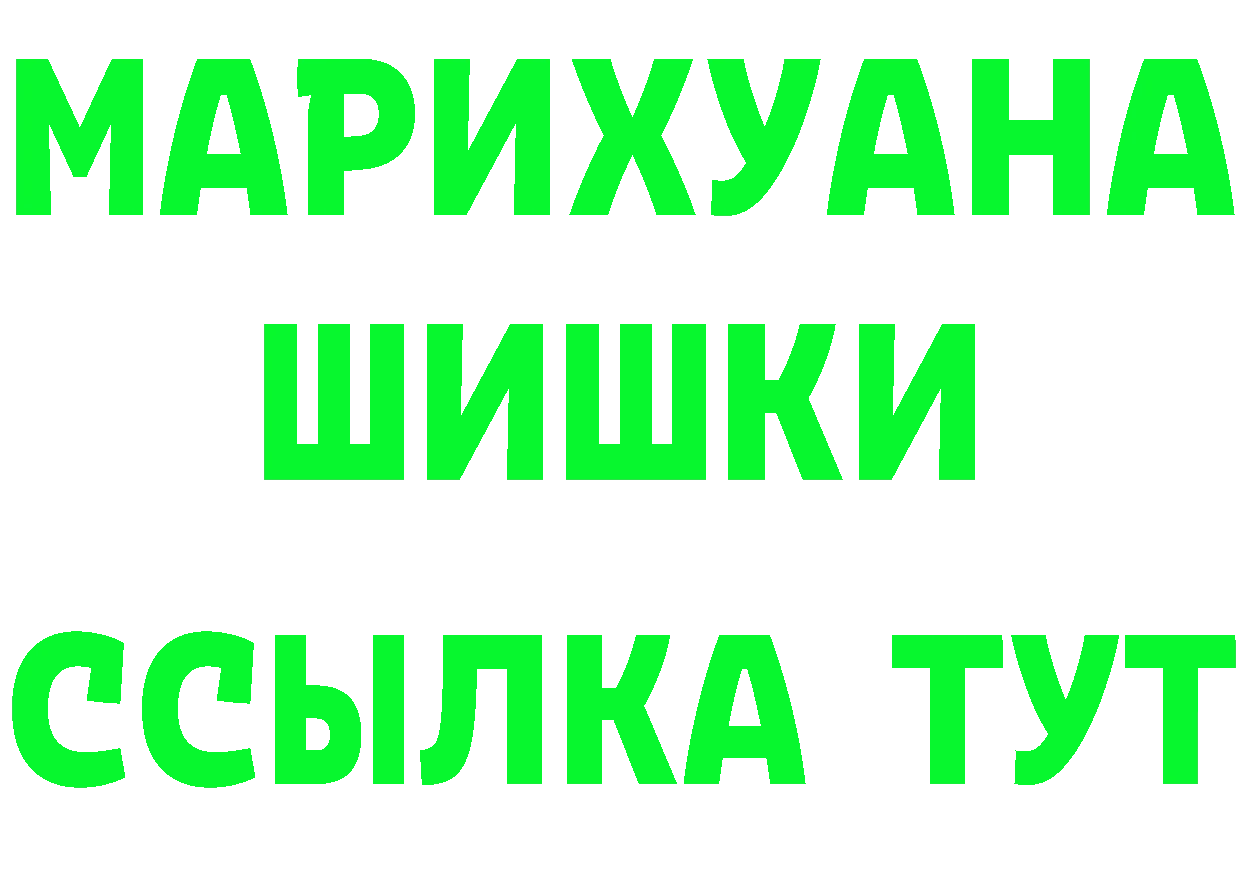 МАРИХУАНА
ШИШКИ
ССЫЛКА ТУТ